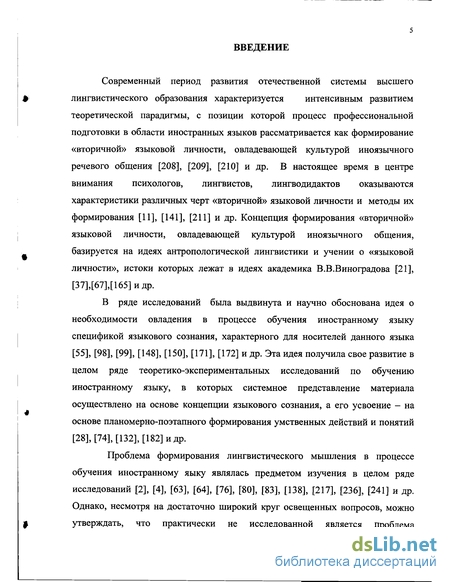 5

ВВЕДЕНИЕ

Современный период развития отечественной системы высшего лингвистического образования характеризуется интенсивным развитием теоретической парадигмы, с позиции которой процесс профессиональной подготовки в области иностранных языков рассматривается как формирование «вторичной» языковой личности, овладевающей культурой иноязычного речевого общения [208], [209], [210] и др. В настоящее время в центре внимания психологов, лингвистов, лингводидактов оказываются характеристики различных черт «вторичной» языковой личности и методы их формирования [11], [141], [211] и др. Концепция формирования «вторичной» языковой личности, овладевающей культурой иноязычного общения, базируется на идеях антропологической лингвистики и учении о «языковой личности», истоки которых лежат в идеях академика В.В.Виноградова [21], [37],[67],[165] и др.

В ряде исследований была выдвинута и научно обоснована идея о необходимости овладения в процессе обучения иностранному языку спецификой языкового сознания, характерного для носителей данного языка [55], [98], [99], [148], [150], [171], [172] и др. Эта идея получила свое развитие в целом ряде теоретико-экспериментальных исследований по обучению иностранному языку, в которых системное представление материала осуществлено на основе концепции языкового сознания, а его усвоение – на основе планомерно-поэтапного формирования умственных действий и понятий [28], [74], [132], [182] и др.

Проблема формирования лингвистического мышления в процессе обучения иностранному яыку являлась предметом изучения в целом ряде исследований [2], [4], [63], [64], [76], [80], [83], [138], [217], [236], [241] и др. Однако, несмотря на достаточно широкий круг освещенных вопросов, можно утверждать, что практически не исследованной является проблема

dsLib.net
библиотека диссертаций